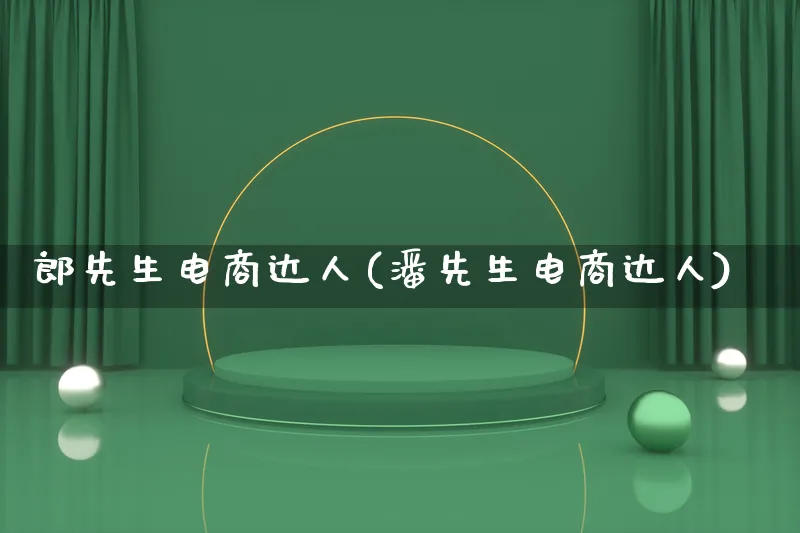 郎先生电商达人(潘先生电商达人)